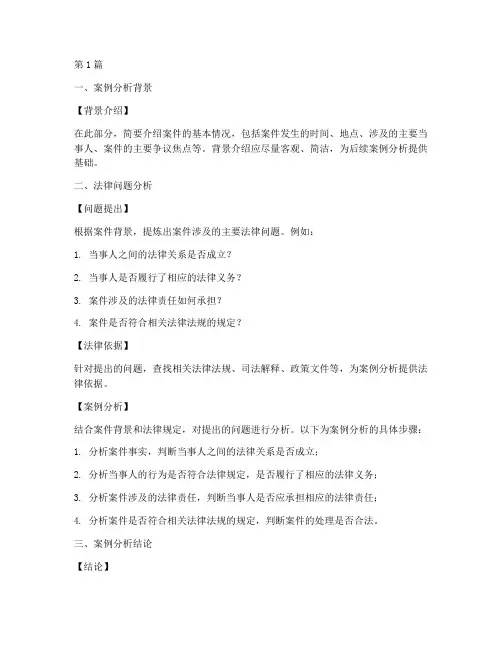 第1篇

一、案例分析背景

【背景介绍】

在此部分，简要介绍案件的基本情况，包括案件发生的时间、地点、涉及的主要当事人、案件的主要争议焦点等。背景介绍应尽量客观、简洁，为后续案例分析提供基础。

二、法律问题分析

【问题提出】

根据案件背景，提炼出案件涉及的主要法律问题。例如：

1. 当事人之间的法律关系是否成立？

2. 当事人是否履行了相应的法律义务？

3. 案件涉及的法律责任如何承担？

4. 案件是否符合相关法律法规的规定？

【法律依据】

针对提出的问题，查找相关法律法规、司法解释、政策文件等，为案例分析提供法律依据。

【案例分析】

结合案件背景和法律规定，对提出的问题进行分析。以下为案例分析的具体步骤：

1. 分析案件事实，判断当事人之间的法律关系是否成立；

2. 分析当事人的行为是否符合法律规定，是否履行了相应的法律义务；

3. 分析案件涉及的法律责任，判断当事人是否应承担相应的法律责任；

4. 分析案件是否符合相关法律法规的规定，判断案件的处理是否合法。

三、案例分析结论

【结论】